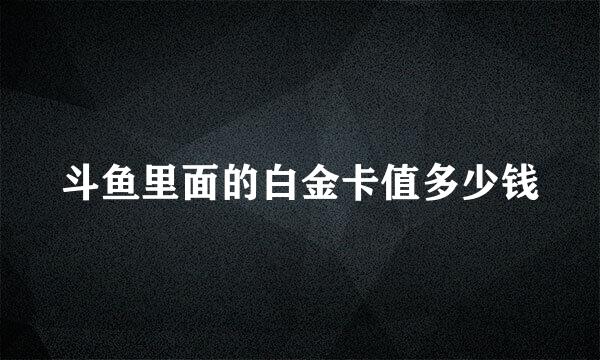 斗鱼里面的白金卡值多少钱